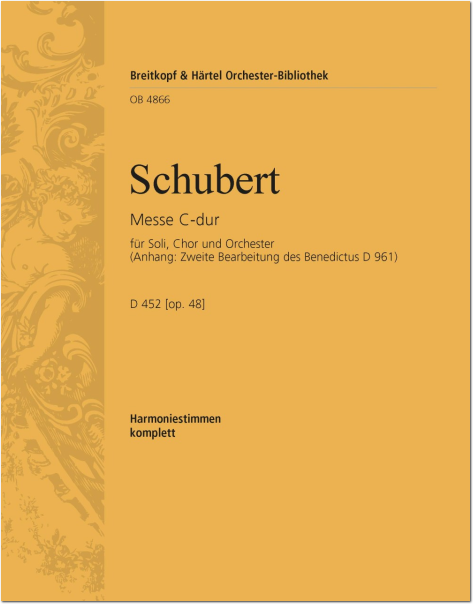 Breitkopf & Härtel Orchester-Bibliothek

OB 4866

Schubert

Messe C-dur

für Soli, Chor und Orchester
(Anhang: Zweite Bearbeitung des Benedictus D 961)

D 452 [op. 48]

Harmoniestimmen
komplett